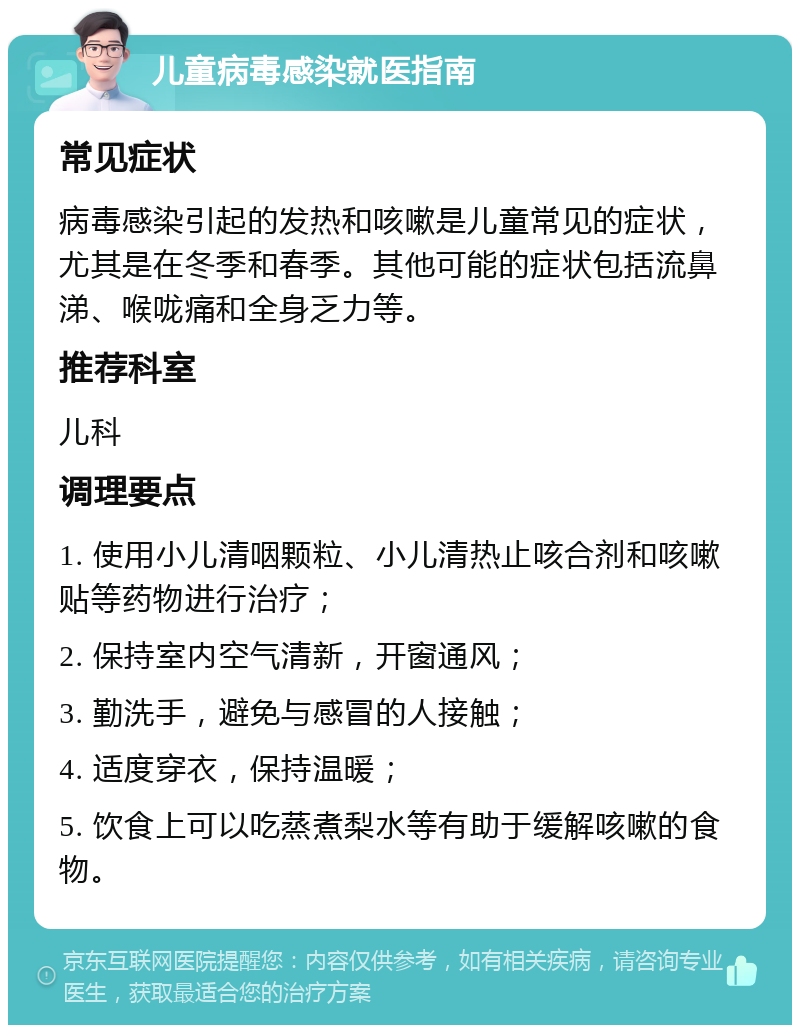 儿童病毒感染就医指南

常见症状

病毒感染引起的发热和咳嗽是儿童常见的症状，尤其是在冬季和春季。其他可能的症状包括流鼻涕、喉咙痛和全身乏力等。

推荐科室

儿科

调理要点

1. 使用小儿清咽颗粒、小儿清热止咳合剂和咳嗽贴等药物进行治疗；

2. 保持室内空气清新，开窗通风；

3. 勤洗手，避免与感冒的人接触；

4. 适度穿衣，保持温暖；

5. 饮食上可以吃蒸煮梨水等有助于缓解咳嗽的食物。

京东互联网医院提醒您：内容仅供参考，如有相关疾病，请咨询专业医生，获取最适合您的治疗方案